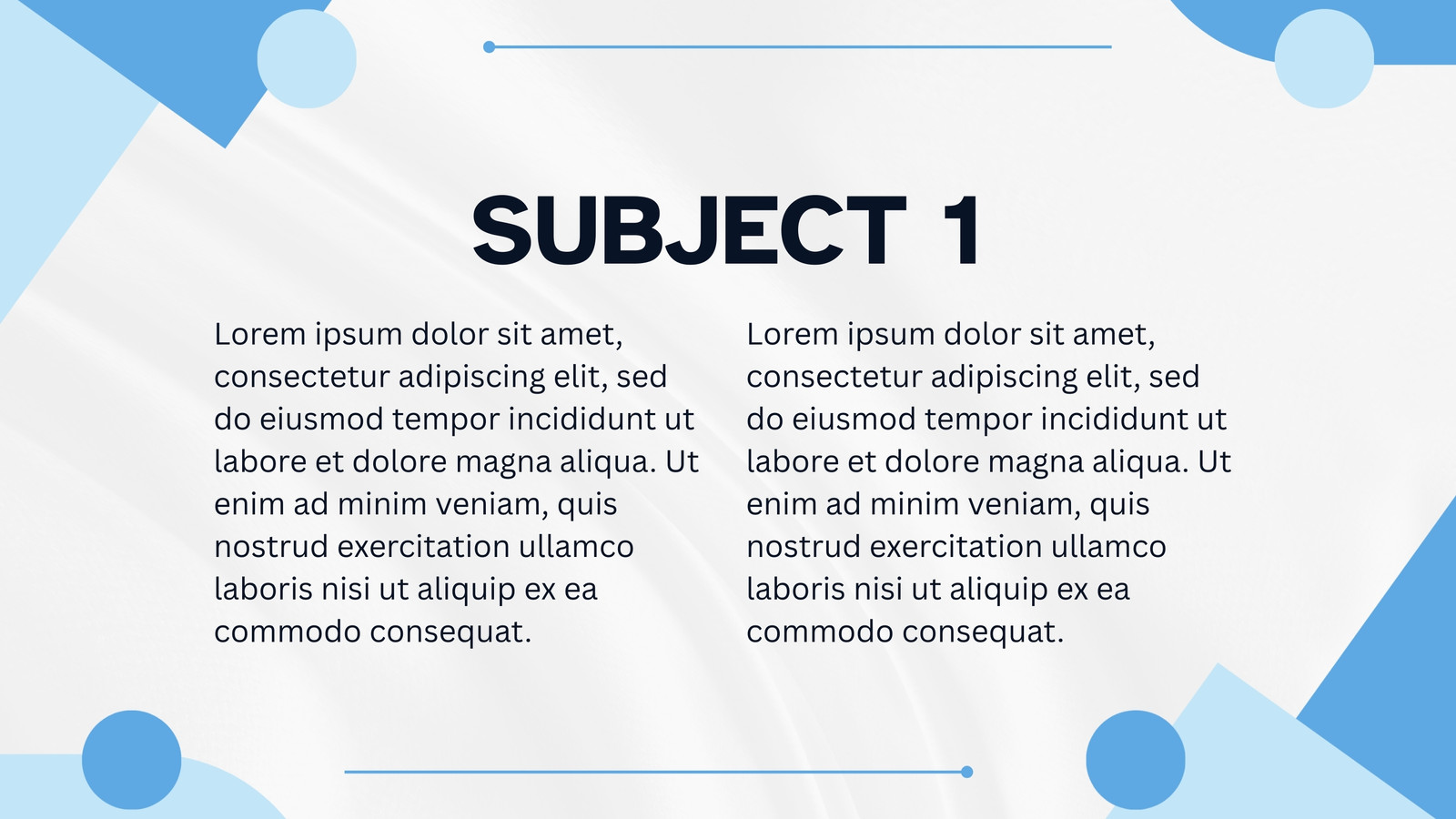 SUBJECT 1

Lorem ipsum dolor sit amet, consectetur adipiscing elit, sed do eiusmod tempor incididunt ut labore et dolore magna aliqua. Ut enim ad minim veniam, quis nostrud exercitation ullamco laboris nisi ut aliquip ex ea commodo consequat.

Lorem ipsum dolor sit amet, consectetur adipiscing elit, sed do eiusmod tempor incididunt ut labore et dolore magna aliqua. Ut enim ad minim veniam, quis nostrud exercitation ullamco laboris nisi ut aliquip ex ea commodo consequat.